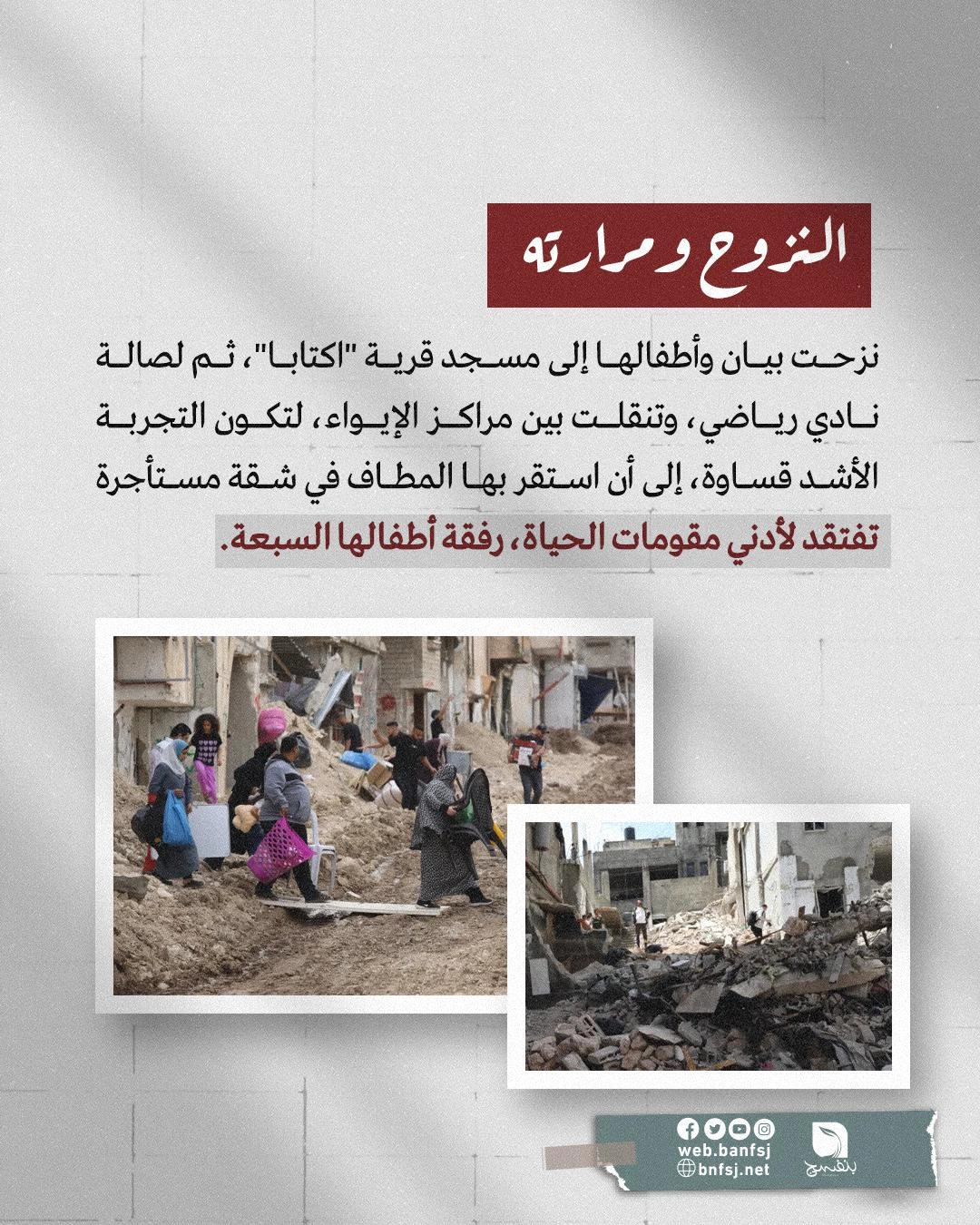 النزوح ومرارته

نزحت بيان وأطفالها إلى مسجد قرية "اكتابا"، ثم لصالة نادي رياضي، وتنقلت بين مراكز الإيواء، لتكون التجربة الأشد قساوة، إلى أن استقر بها المطاف في شقة مستأجرة تفتقد لأدني مقومات الحياة، رفقة أطفالها السبعة.

web.banfsj
bnfsj.net
بنفسج